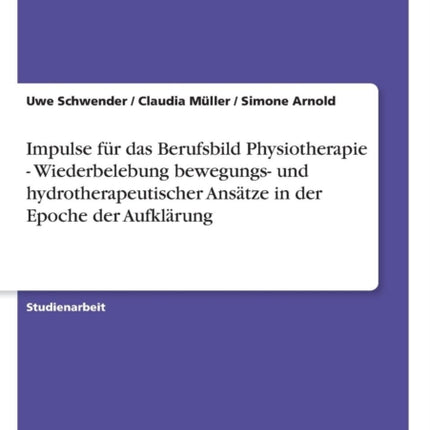 Uwe Schwender / Claudia Müller / Simone Arnold

Impulse für das Berufsbild Physiotherapie - Wiederbelebung bewegungs- und hydrotherapeutischer Ansätze in der Epoche der Aufklärung

Studienarbeit